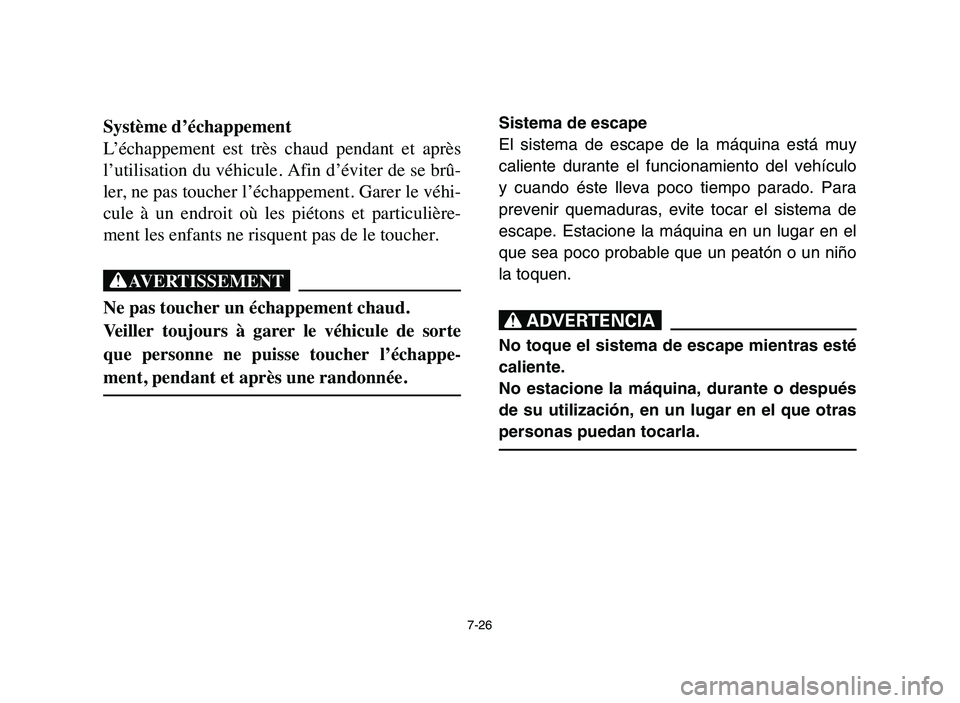 Système d'échappement
L'échappement est très chaud pendant et après l'utilisation du véhicule. Afin d'éviter de se brûler, ne pas toucher l'échappement. Garer le véhicule à un endroit où les piétons et particulièrement les enfants ne risquent pas de le toucher.

AVERTISSEMENT

Ne pas toucher un échappement chaud.
Veiller toujours à garer le véhicule de sorte que personne ne puisse toucher l'échappement, pendant et après une randonnée.

Sistema de escape
El sistema de escape de la máquina está muy caliente durante el funcionamiento del vehículo y cuando éste lleva poco tiempo parado. Para prevenir quemaduras, evite tocar el sistema de escape. Estacione la máquina en un lugar en el que sea poco probable que un peatón o un niño la toquen.

ADVERTENCIA

No toque el sistema de escape mientras esté caliente.
No estacione la máquina, durante o después de su utilización, en un lugar en el que otras personas puedan tocarla.

7-26

carmanualsonline.info